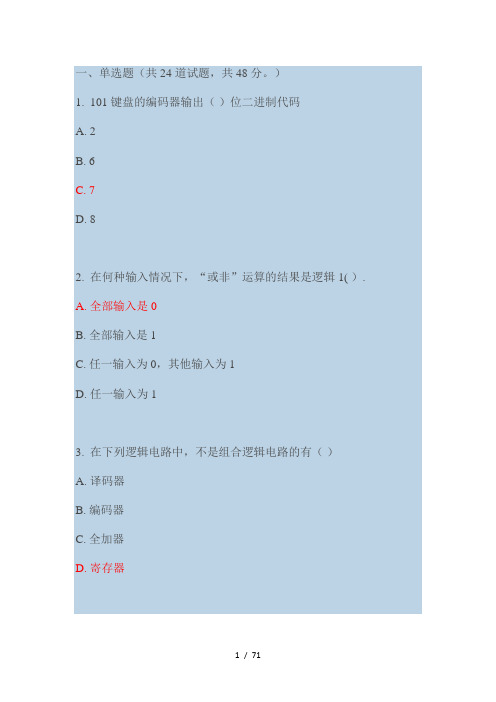 一、单选题（共 24 道试题，共 48 分。）

1. 101 键盘的编码器输出（ ）位二进制代码

A. 2

B. 6

C. 7

D. 8

2. 在何种输入情况下，“或非”运算的结果是逻辑 1( ) .

A. 全部输入是 0

B. 全部输入是 1

C. 任一输入为 0，其他输入为 1

D. 任一输入为 1

3. 在下列逻辑电路中，不是组合逻辑电路的有（ ）

A. 译码器

B. 编码器

C. 全加器

D. 寄存器

1 / 71